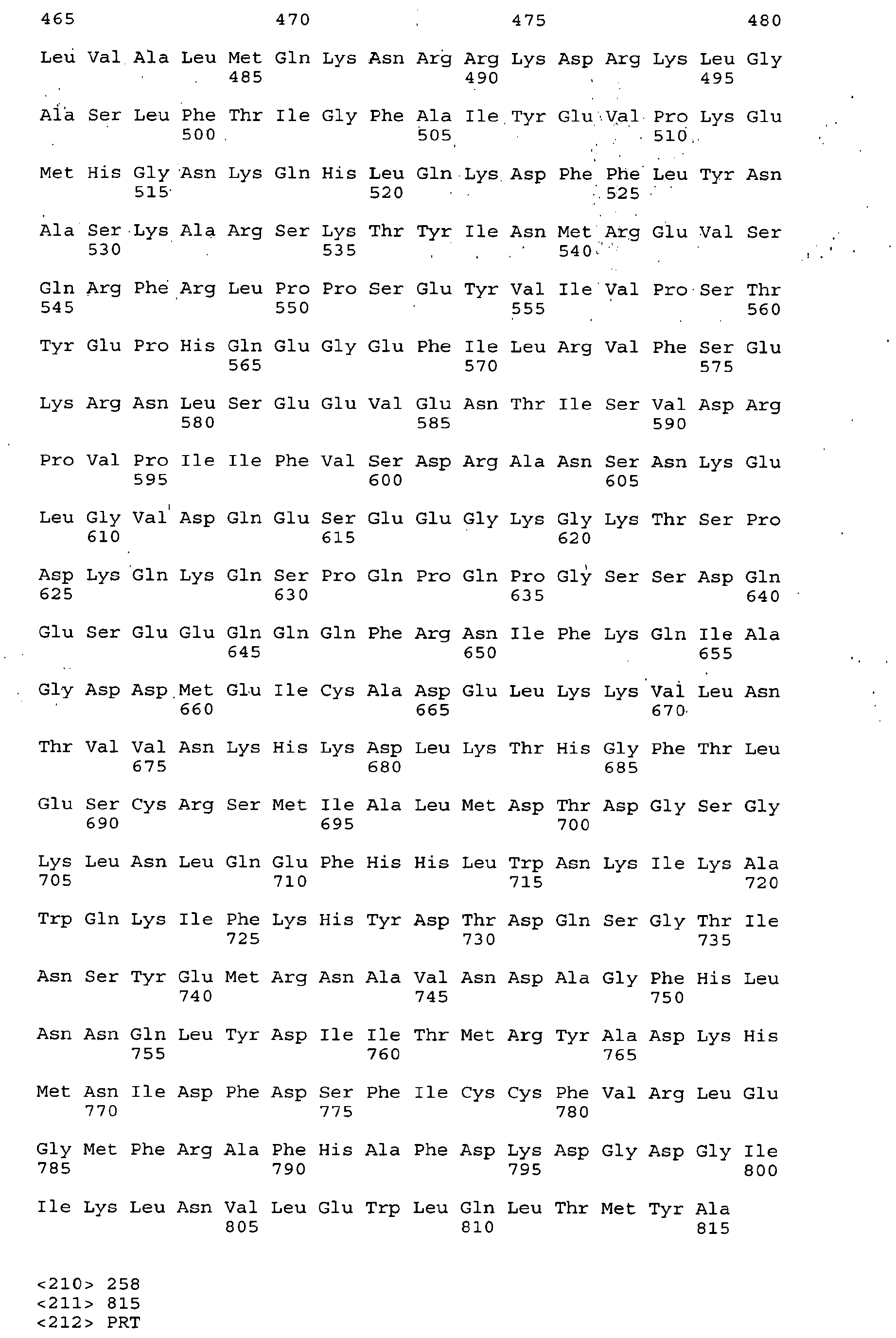 465 470 475 480

Leu Val Ala Leu Met Gln Lys Asn Arg Arg Lys Asp Arg Lys Leu Gly
485 490 495

Ala Ser Leu Phe Thr Ile Gly Phe Ala Ile Tyr Glu Val Pro Lys Glu
500 505 510

Met His Gly Asn Lys Gln His Leu Gln Lys Asp Phe Phe Leu Tyr Asn
515 520 525

Ala Ser Lys Ala Arg Ser Lys Thr Tyr Ile Asn Met Arg Glu Val Ser
530 535 540

Gln Arg Phe Arg Leu Pro Pro Ser Glu Tyr Val Ile Val Pro Ser Thr
545 550 555 560

Tyr Glu Pro His Gln Glu Gly Glu Phe Ile Leu Arg Val Phe Ser Glu
565 570 575

Lys Arg Asn Leu Ser Glu Glu Val Glu Asn Thr Ile Ser Val Asp Arg
580 585 590

Pro Val Pro Ile Ile Phe Val Ser Asp Arg Ala Asn Ser Asn Lys Glu
595 600 605

Leu Gly Val Asp Gln Glu Ser Glu Glu Gly Lys Gly Lys Thr Ser Pro
610 615 620

Asp Lys Gln Lys Gln Ser Pro Gln Pro Gln Pro Gly Ser Ser Asp Gln
625 630 635 640

Glu Ser Glu Glu Gln Gln Gln Phe Arg Asn Ile Phe Lys Gln Ile Ala
645 650 655

Gly Asp Asp Met Glu Ile Cys Ala Asp Glu Leu Lys Lys Val Leu Asn
660 665 670

Thr Val Val Asn Lys His Lys Asp Leu Lys Thr His Gly Phe Thr Leu
675 680 685

Glu Ser Cys Arg Ser Met Ile Ala Leu Met Asp Thr Asp Gly Ser Gly
690 695 700

Lys Leu Asn Leu Gln Glu Phe His His Leu Trp Asn Lys Ile Lys Ala
705 710 715 720

Trp Gln Lys Ile Phe Lys His Tyr Asp Thr Asp Gln Ser Gly Thr Ile
725 730 735

Asn Ser Tyr Glu Met Arg Asn Ala Val Asn Asp Ala Gly Phe His Leu
740 745 750

Asn Asn Gln Leu Tyr Asp Ile Ile Thr Met Arg Tyr Ala Asp Lys His
755 760 765

Met Asn Ile Asp Phe Asp Ser Phe Ile Cys Cys Phe Val Arg Leu Glu
770 775 780

Gly Met Phe Arg Ala Phe His Ala Phe Asp Lys Asp Gly Asp Gly Ile
785 790 795 800

Ile Lys Leu Asn Val Leu Glu Trp Leu Gln Leu Thr Met Tyr Ala
805 810 815

<210> 258
<211> 815
<212> PRT